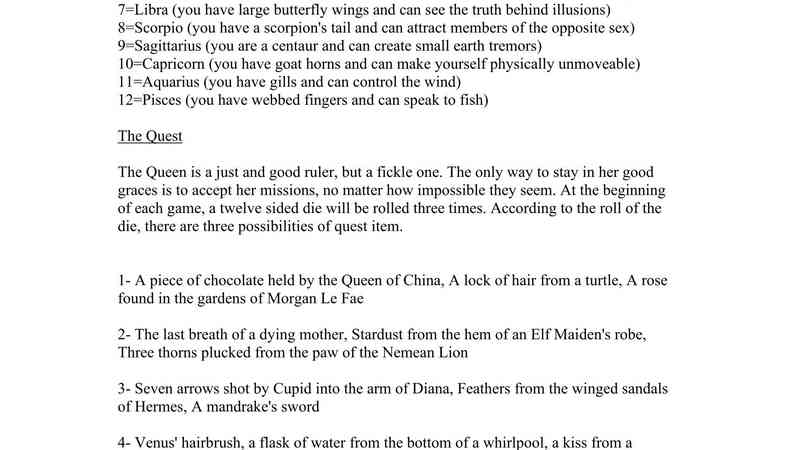 7=Libra (you have large butterfly wings and can see the truth behind illusions)
8=Scorpio (you have a scorpion's tail and can attract members of the opposite sex)
9=Sagittarius (you are a centaur and can create small earth tremors)
10=Capricorn (you have goat horns and can make yourself physically unmoveable)
11=Aquarius (you have gills and can control the wind)
12=Pisces (you have webbed fingers and can speak to fish)

The Quest

The Queen is a just and good ruler, but a fickle one. The only way to stay in her good graces is to accept her missions, no matter how impossible they seem. At the beginning of each game, a twelve sided die will be rolled three times. According to the roll of the die, there are three possibilities of quest item.

1- A piece of chocolate held by the Queen of China, A lock of hair from a turtle, A rose found in the gardens of Morgan Le Fae

2- The last breath of a dying mother, Stardust from the hem of an Elf Maiden's robe, Three thorns plucked from the paw of the Nemean Lion

3- Seven arrows shot by Cupid into the arm of Diana, Feathers from the winged sandals of Hermes, A mandrake's sword

4- Venus' hairbrush, a flask of water from the bottom of a whirlpool, a kiss from a